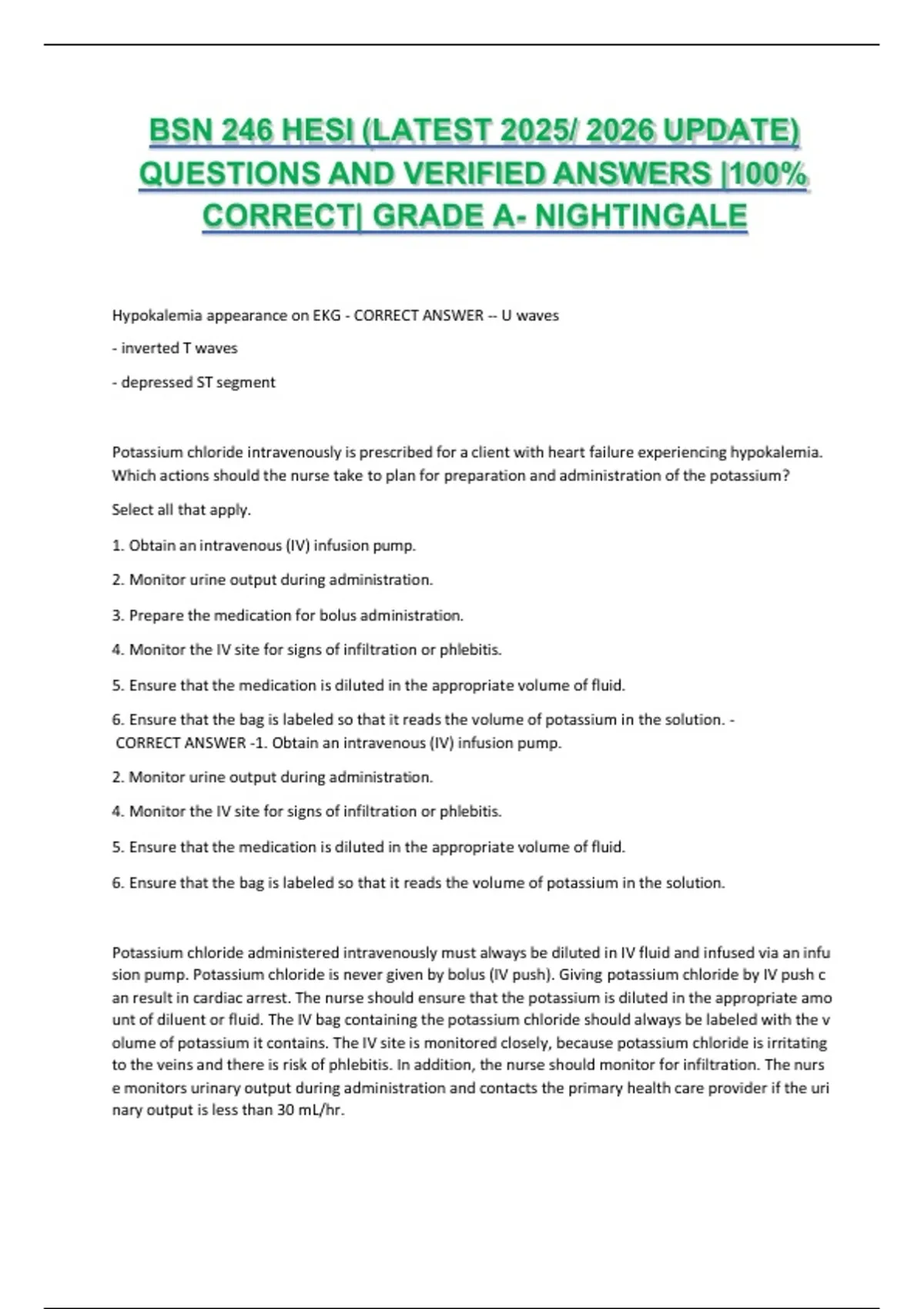 BSN 246 HESI (LATEST 2025/ 2026 UPDATE) QUESTIONS AND VERIFIED ANSWERS |100% CORRECT| GRADE A- NIGHTINGALE

Hypokalemia appearance on EKG - CORRECT ANSWER -- U waves

- inverted T waves

- depressed ST segment

Potassium chloride intravenously is prescribed for a client with heart failure experiencing hypokalemia. Which actions should the nurse take to plan for preparation and administration of the potassium?

Select all that apply.

1. Obtain an intravenous (IV) infusion pump.

2. Monitor urine output during administration.

3. Prepare the medication for bolus administration.

4. Monitor the IV site for signs of infiltration or phlebitis.

5. Ensure that the medication is diluted in the appropriate volume of fluid.

6. Ensure that the bag is labeled so that it reads the volume of potassium in the solution. - CORRECT ANSWER -1. Obtain an intravenous (IV) infusion pump.

2. Monitor urine output during administration.

4. Monitor the IV site for signs of infiltration or phlebitis.

5. Ensure that the medication is diluted in the appropriate volume of fluid.

6. Ensure that the bag is labeled so that it reads the volume of potassium in the solution.

Potassium chloride administered intravenously must always be diluted in IV fluid and infused via an infu sion pump. Potassium chloride is never given by bolus (IV push). Giving potassium chloride by IV push c an result in cardiac arrest. The nurse should ensure that the potassium is diluted in the appropriate amo unt of diluent or fluid. The IV bag containing the potassium chloride should always be labeled with the v olume of potassium it contains. The IV site is monitored closely, because potassium chloride is irritating to the veins and there is risk of phlebitis. In addition, the nurse should monitor for infiltration. The nurs e monitors urinary output during administration and contacts the primary health care provider if the uri nary output is less than 30 mL/hr.